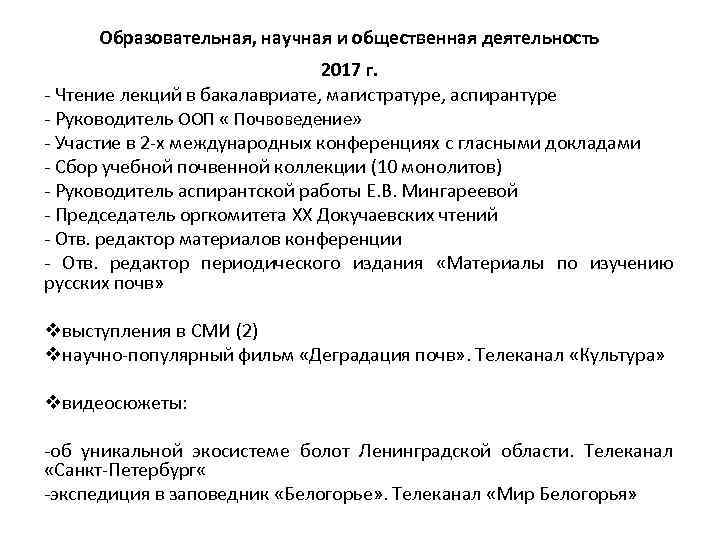 Образовательная, научная и общественная деятельность

2017 г.

- Чтение лекций в бакалавриате, магистратуре, аспирантуре
- Руководитель ООП « Почвоведение»
- Участие в 2-х международных конференциях с гласными докладами
- Сбор учебной почвенной коллекции (10 монолитов)
- Руководитель аспирантской работы Е.В. Мингареевой
- Председатель оргкомитета XX Докучаевских чтений
- Отв. редактор материалов конференции
- Отв. редактор периодического издания «Материалы по изучению русских почв»

❖выступления в СМИ (2)
❖научно-популярный фильм «Деградация почв». Телеканал «Культура»

❖видеосюжеты:

-об уникальной экосистеме болот Ленинградской области. Телеканал «Санкт-Петербург«
-экспедиция в заповедник «Белогорье». Телеканал «Мир Белогорья»